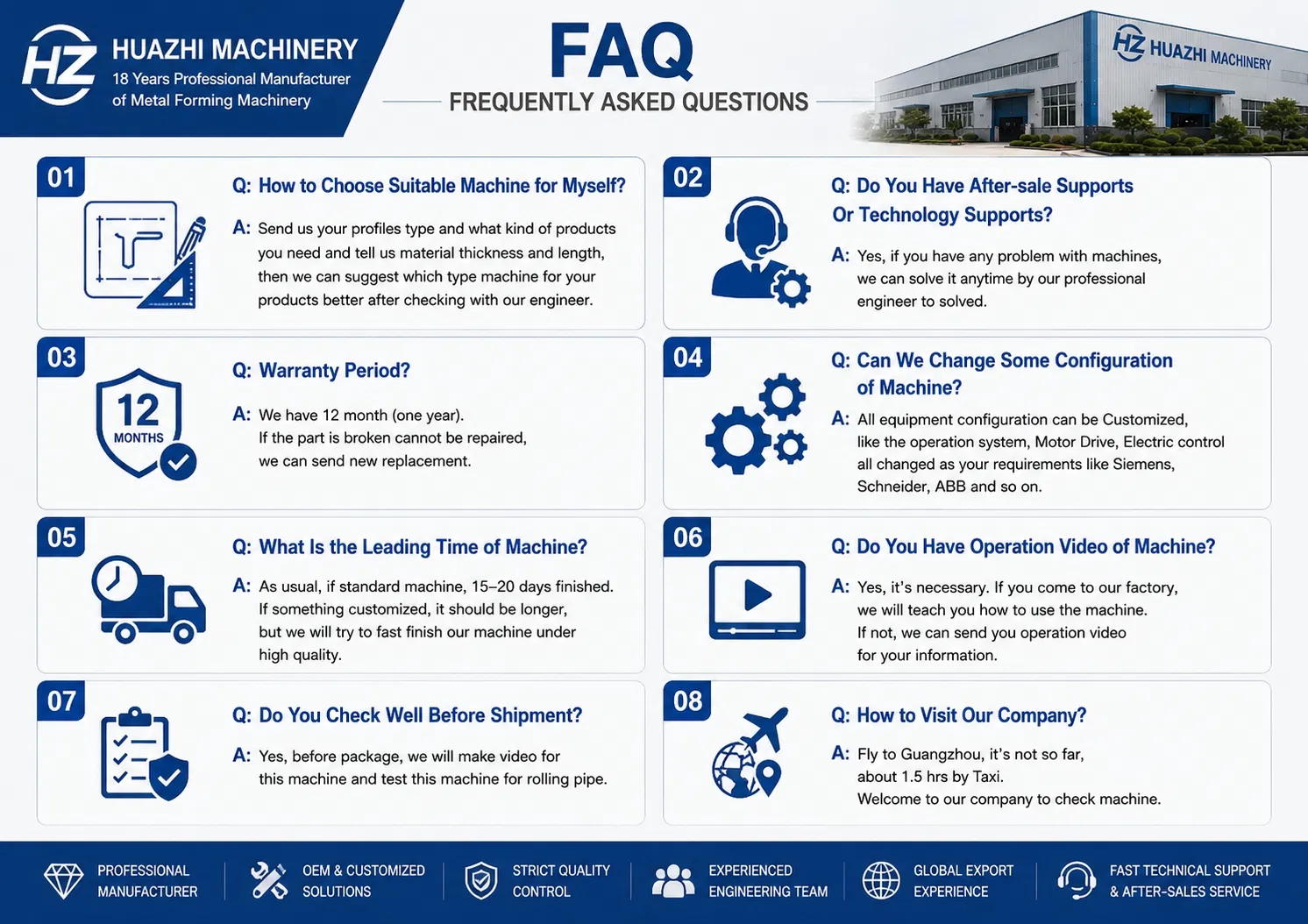 HZ HUAZHI MACHINERY
18 Years Professional Manufacturer of Metal Forming Machinery

FAQ
FREQUENTLY ASKED QUESTIONS

HZ HUAZHI MACHINERY

01
Q: How to Choose Suitable Machine for Myself?
A: Send us your profiles type and what kind of products you need and tell us material thickness and length, then we can suggest which type machine for your products better after checking with our engineer.

02
Q: Do You Have After-sale Supports Or Technology Supports?
A: Yes, if you have any problem with machines, we can solve it anytime by our professional engineer to solved.

03
12 MONTHS
Q: Warranty Period?
A: We have 12 month (one year).
If the part is broken cannot be repaired, we can send new replacement.

04
Q: Can We Change Some Configuration of Machine?
A: All equipment configuration can be Customized, like the operation system, Motor Drive, Electric control all changed as your requirements like Siemens, Schneider, ABB and so on.

05
Q: What Is the Leading Time of Machine?
A: As usual, if standard machine, 15–20 days finished.
If something customized, it should be longer, but we will try to fast finish our machine under high quality.

06
Q: Do You Have Operation Video of Machine?
A: Yes, it's necessary. If you come to our factory, we will teach you how to use the machine.
If not, we can send you operation video for your information.

07
Q: Do You Check Well Before Shipment?
A: Yes, before package, we will make video for this machine and test this machine for rolling pipe.

08
Q: How to Visit Our Company?
A: Fly to Guangzhou, it's not so far, about 1.5 hrs by Taxi.
Welcome to our company to check machine.

PROFESSIONAL MANUFACTURER
OEM & CUSTOMIZED SOLUTIONS
STRICT QUALITY CONTROL
EXPERIENCED ENGINEERING TEAM
GLOBAL EXPORT EXPERIENCE
FAST TECHNICAL SUPPORT & AFTER-SALES SERVICE